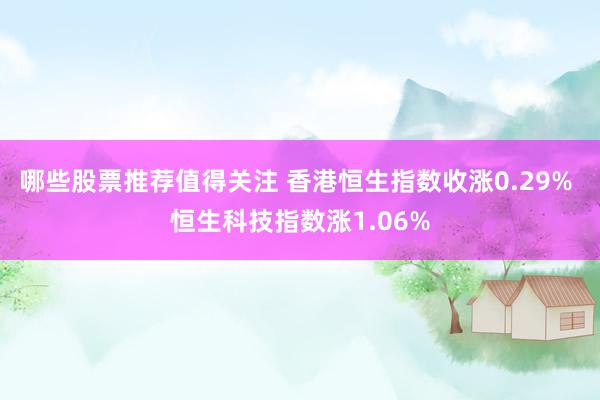 哪些股票推荐值得关注 香港恒生指数收涨0.29% 恒生科技指数涨1.06%